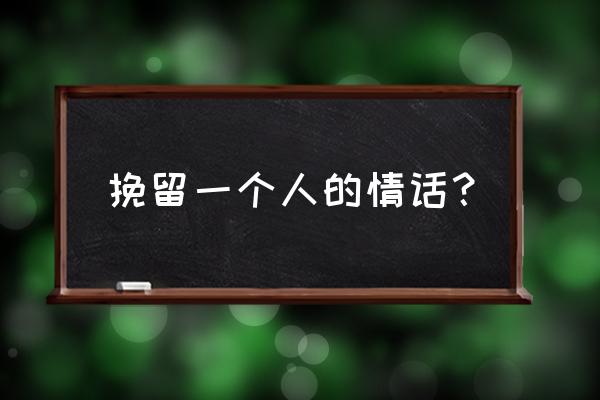 挽留一个人的情话？